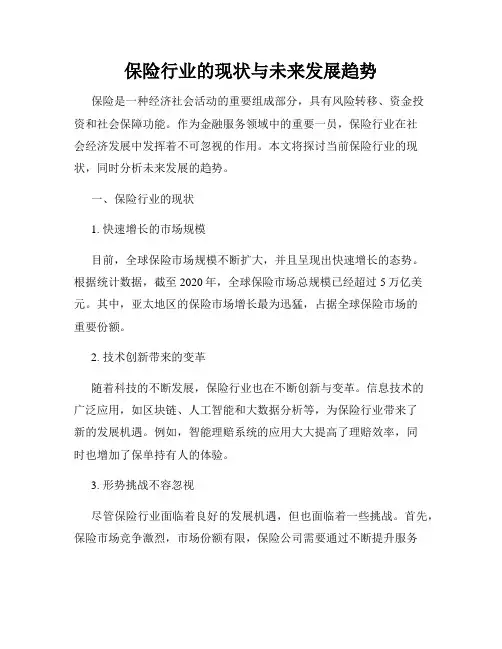 保险行业的现状与未来发展趋势

保险是一种经济社会活动的重要组成部分，具有风险转移、资金投资和社会保障功能。作为金融服务领域中的重要一员，保险行业在社会经济发展中发挥着不可忽视的作用。本文将探讨当前保险行业的现状，同时分析未来发展的趋势。

一、保险行业的现状

1. 快速增长的市场规模

目前，全球保险市场规模不断扩大，并且呈现出快速增长的态势。根据统计数据，截至 2020 年，全球保险市场总规模已经超过 5 万亿美元。其中，亚太地区的保险市场增长最为迅猛，占据全球保险市场的重要份额。

2. 技术创新带来的变革

随着科技的不断发展，保险行业也在不断创新与变革。信息技术的广泛应用，如区块链、人工智能和大数据分析等，为保险行业带来了新的发展机遇。例如，智能理赔系统的应用大大提高了理赔效率，同时也增加了保单持有人的体验。

3. 形势挑战不容忽视

尽管保险行业面临着良好的发展机遇，但也面临着一些挑战。首先，保险市场竞争激烈，市场份额有限，保险公司需要通过不断提升服务